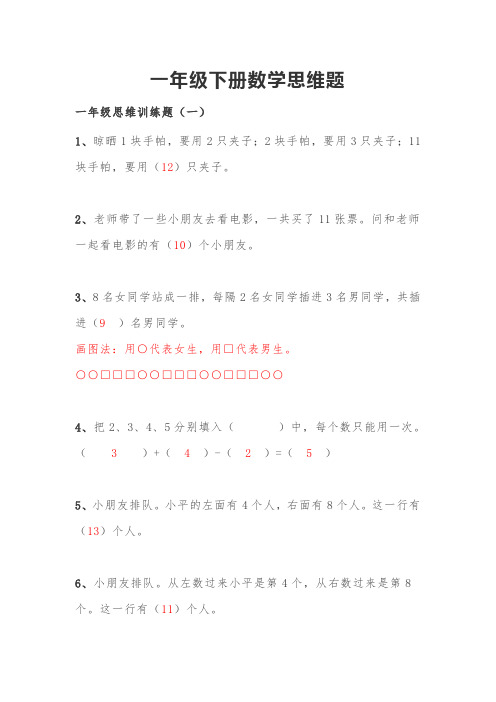 一年级下册数学思维题

一年级思维训练题（一）

1、晾晒 1 块手帕，要用 2 只夹子；2 块手帕，要用 3 只夹子；11 块手帕，要用（12）只夹子。

2、老师带了一些小朋友去看电影，一共买了 11 张票。问和老师一起看电影的有（10）个小朋友。

3、8 名女同学站成一排，每隔 2 名女同学插进 3 名男同学，共插进（9 ）名男同学。

画图法：用○代表女生，用□代表男生。

○○□□□○○□□□○○□□□○○

4、把 2、3、4、5 分别填入（ ）中，每个数只能用一次。

（ 3 ）+（ 4 ）-（ 2 ）=（ 5 ）

5、小朋友排队。小平的左面有 4 个人，右面有 8 个人。这一行有（13）个人。

6、小朋友排队。从左数过来小平是第 4 个，从右数过来是第 8 个。这一行有（11）个人。